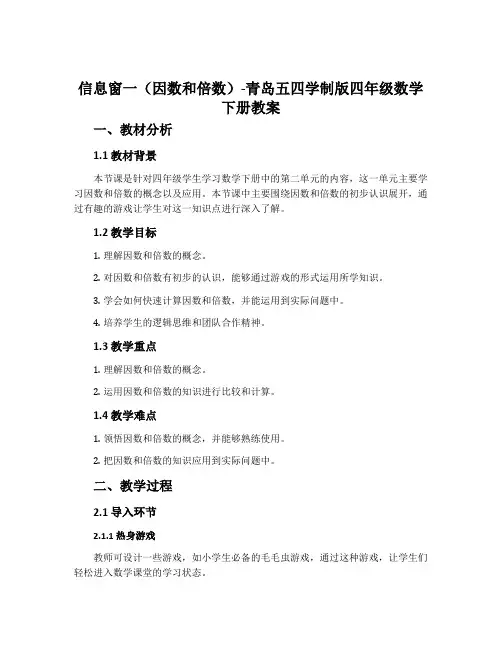 信息窗一（因数和倍数）-青岛五四学制版四年级数学下册教案

一、教材分析

1.1 教材背景

本节课是针对四年级学生学习数学下册中的第二单元的内容，这一单元主要学习因数和倍数的概念以及应用。本节课中主要围绕因数和倍数的初步认识展开，通过有趣的游戏让学生对这一知识点进行深入了解。

1.2 教学目标

1. 理解因数和倍数的概念。

2. 对因数和倍数有初步的认识，能够通过游戏的形式运用所学知识。

3. 学会如何快速计算因数和倍数，并能运用到实际问题中。

4. 培养学生的逻辑思维和团队合作精神。

1.3 教学重点

1. 理解因数和倍数的概念。

2. 运用因数和倍数的知识进行比较和计算。

1.4 教学难点

1. 领悟因数和倍数的概念，并能够熟练使用。

2. 把因数和倍数的知识应用到实际问题中。

二、教学过程

2.1 导入环节

2.1.1 热身游戏

教师可设计一些游戏，如小学生必备的毛毛虫游戏，通过这种游戏，让学生们轻松进入数学课堂的学习状态。